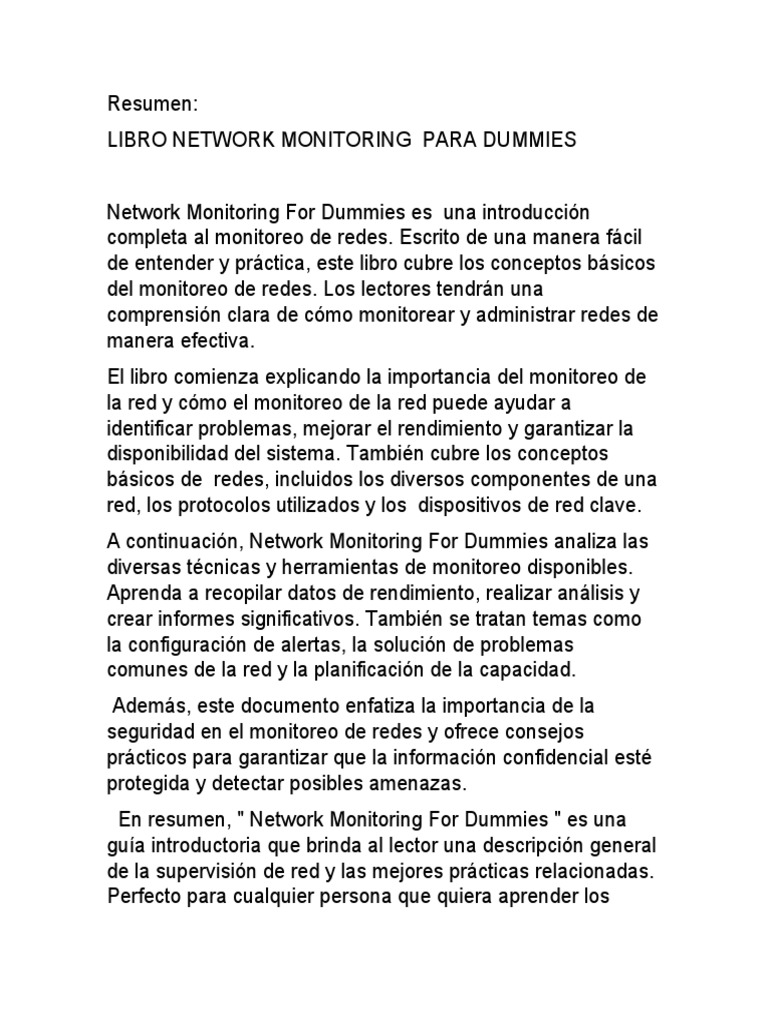 Resumen:

LIBRO NETWORK MONITORING PARA DUMMIES

Network Monitoring For Dummies es una introducción completa al monitoreo de redes. Escrito de una manera fácil de entender y práctica, este libro cubre los conceptos básicos del monitoreo de redes. Los lectores tendrán una comprensión clara de cómo monitorear y administrar redes de manera efectiva.

El libro comienza explicando la importancia del monitoreo de la red y cómo el monitoreo de la red puede ayudar a identificar problemas, mejorar el rendimiento y garantizar la disponibilidad del sistema. También cubre los conceptos básicos de redes, incluidos los diversos componentes de una red, los protocolos utilizados y los dispositivos de red clave.

A continuación, Network Monitoring For Dummies analiza las diversas técnicas y herramientas de monitoreo disponibles. Aprenda a recopilar datos de rendimiento, realizar análisis y crear informes significativos. También se tratan temas como la configuración de alertas, la solución de problemas comunes de la red y la planificación de la capacidad.

Además, este documento enfatiza la importancia de la seguridad en el monitoreo de redes y ofrece consejos prácticos para garantizar que la información confidencial esté protegida y detectar posibles amenazas.

En resumen, " Network Monitoring For Dummies " es una guía introductoria que brinda al lector una descripción general de la supervisión de red y las mejores prácticas relacionadas. Perfecto para cualquier persona que quiera aprender los